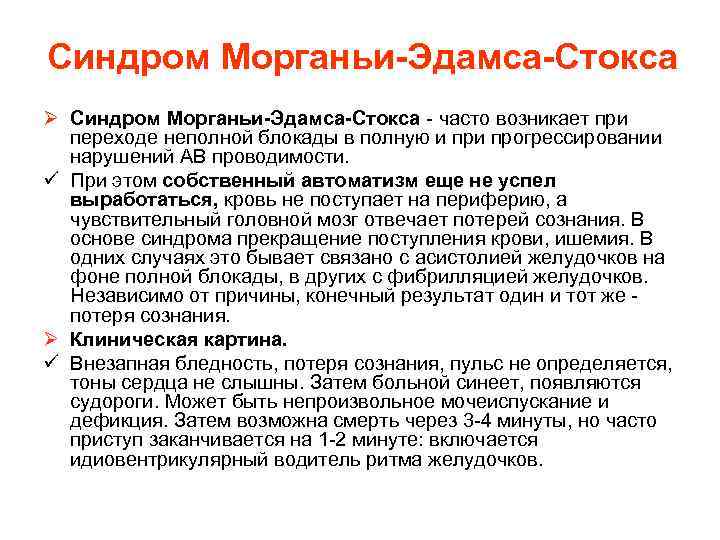 Синдром Морганьи-Эдамса-Стокса

➢ Синдром Морганьи-Эдамса-Стокса - часто возникает при переходе неполной блокады в полную и при прогрессировании нарушений АВ проводимости.

✓ При этом собственный автоматизм еще не успел выработаться, кровь не поступает на периферию, а чувствительный головной мозг отвечает потерей сознания. В основе синдрома прекращение поступления крови, ишемия. В одних случаях это бывает связано с асистолией желудочков на фоне полной блокады, в других с фибрилляцией желудочков. Независимо от причины, конечный результат один и тот же - потеря сознания.

➢ Клиническая картина.

✓ Внезапная бледность, потеря сознания, пульс не определяется, тоны сердца не слышны. Затем больной синеет, появляются судороги. Может быть непроизвольное мочеиспускание и дефикция. Затем возможна смерть через 3-4 минуты, но часто приступ заканчивается на 1-2 минуте: включается идиовентрикулярный водитель ритма желудочков.